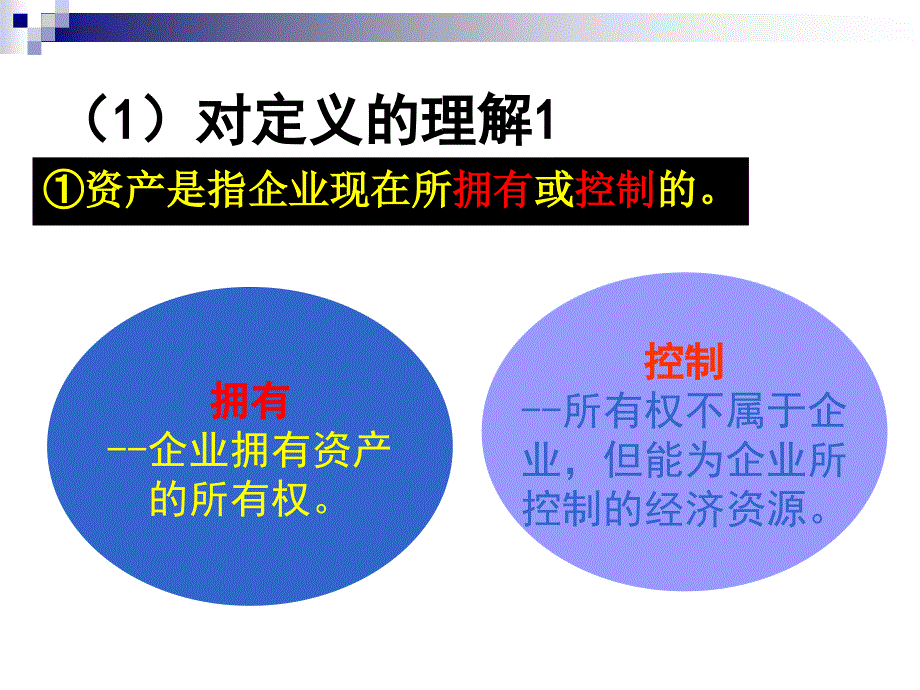 （1）对定义的理解1

①资产是指企业现在所拥有或控制的。

拥有
--企业拥有资产的所有权。

控制
--所有权不属于企业，但能为企业所控制的经济资源。